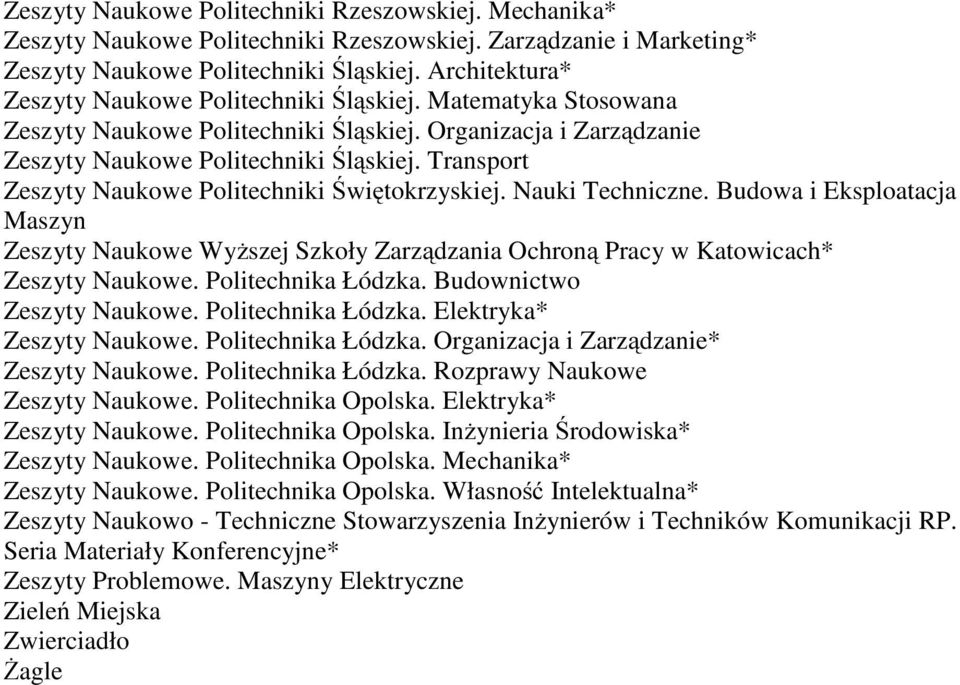 Zeszyty Naukowe Politechniki Rzeszowskiej. Mechanika*
Zeszyty Naukowe Politechniki Rzeszowskiej. Zarządzanie i Marketing*
Zeszyty Naukowe Politechniki Śląskiej. Architektura*
Zeszyty Naukowe Politechniki Śląskiej. Matematyka Stosowana
Zeszyty Naukowe Politechniki Śląskiej. Organizacja i Zarządzanie
Zeszyty Naukowe Politechniki Śląskiej. Transport
Zeszyty Naukowe Politechniki Świętokrzyskiej. Nauki Techniczne. Budowa i Eksploatacja Maszyn
Zeszyty Naukowe Wyższej Szkoły Zarządzania Ochroną Pracy w Katowicach*
Zeszyty Naukowe. Politechnika Łódzka. Budownictwo
Zeszyty Naukowe. Politechnika Łódzka. Elektryka*
Zeszyty Naukowe. Politechnika Łódzka. Organizacja i Zarządzanie*
Zeszyty Naukowe. Politechnika Łódzka. Rozprawy Naukowe
Zeszyty Naukowe. Politechnika Opolska. Elektryka*
Zeszyty Naukowe. Politechnika Opolska. Inżynieria Środowiska*
Zeszyty Naukowe. Politechnika Opolska. Mechanika*
Zeszyty Naukowe. Politechnika Opolska. Własność Intelektualna*
Zeszyty Naukowo - Techniczne Stowarzyszenia Inżynierów i Techników Komunikacji RP. Seria Materiały Konferencyjne*
Zeszyty Problemowe. Maszyny Elektryczne
Zieleń Miejska
Zwierciadło
Żagle